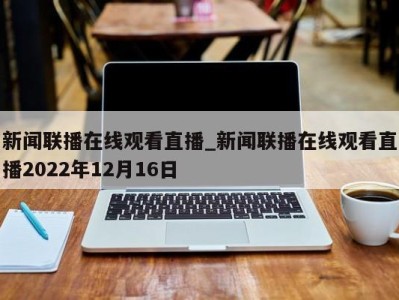 新闻联播在线观看直播_新闻联播在线观看直播2022年12月16日